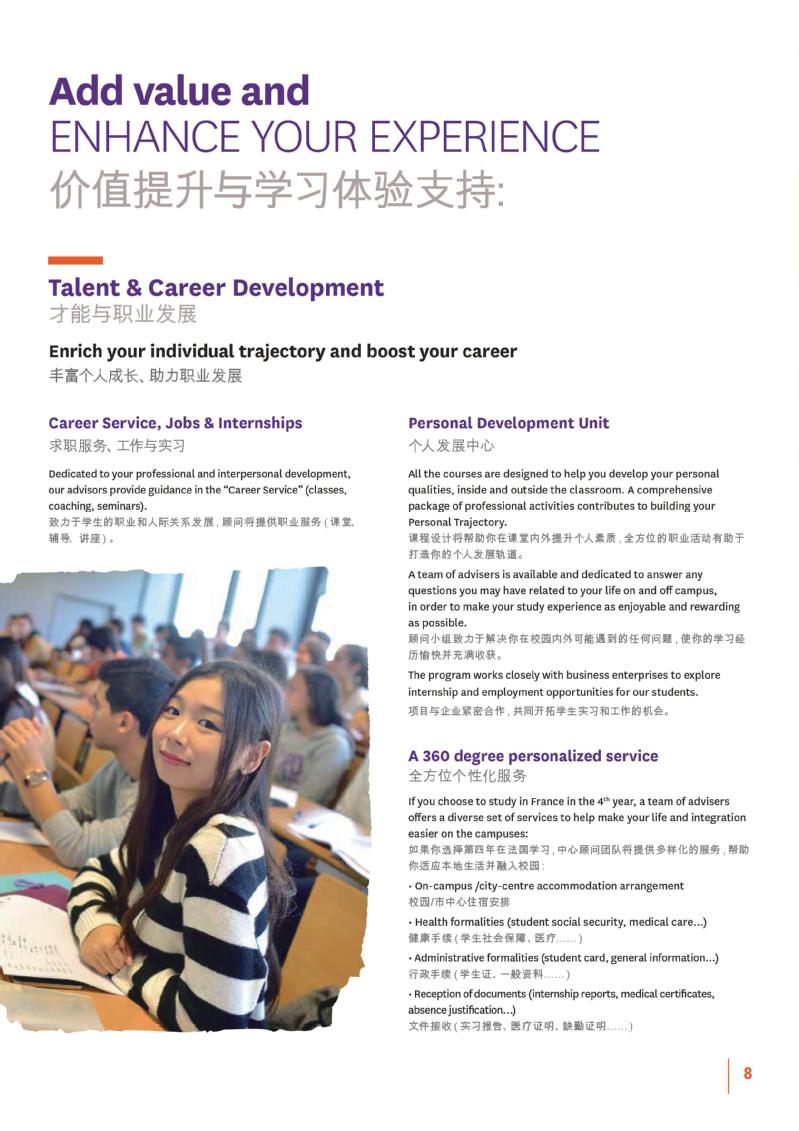 Add value and
ENHANCE YOUR EXPERIENCE
价值提升与学习体验支持:

Talent & Career Development
才能与职业发展

Enrich your individual trajectory and boost your career
丰富个人成长、助力职业发展

Career Service, Jobs & Internships
求职服务、工作与实习

Dedicated to your professional and interpersonal development, our advisors provide guidance in the "Career Service" (classes, coaching, seminars).
致力于学生的职业和人际关系发展，顾问将提供职业服务（课堂、辅导、讲座）。

Personal Development Unit
个人发展中心

All the courses are designed to help you develop your personal qualities, inside and outside the classroom. A comprehensive package of professional activities contributes to building your Personal Trajectory.
课程设计将帮助你在课堂内外提升个人素质，全方位的职业活动有助于打造你的个人发展轨道。

A team of advisers is available and dedicated to answer any questions you may have related to your life on and off campus, in order to make your study experience as enjoyable and rewarding as possible.
顾问小组致力于解决你在校园内外可能遇到的任何问题，使你的学习经历愉快并充满收获。

The program works closely with business enterprises to explore internship and employment opportunities for our students.
项目与企业紧密合作，共同开拓学生实习和工作的机会。

A 360 degree personalized service
全方位个性化服务

If you choose to study in France in the $4^{th}$ year, a team of advisers offers a diverse set of services to help make your life and integration easier on the campuses:
如果你选择第四年在法国学习，中心顾问团队将提供多样化的服务，帮助你适应本地生活并融入校园：

• On-campus /city-centre accommodation arrangement
校园/市中心住宿安排

• Health formalities (student social security, medical care...)
健康手续（学生社会保障、医疗……）

• Administrative formalities (student card, general information...)
行政手续（学生证、一般资料……）

• Reception of documents (internship reports, medical certificates, absence justification...)
文件接收（实习报告、医疗证明、缺勤证明……）

8